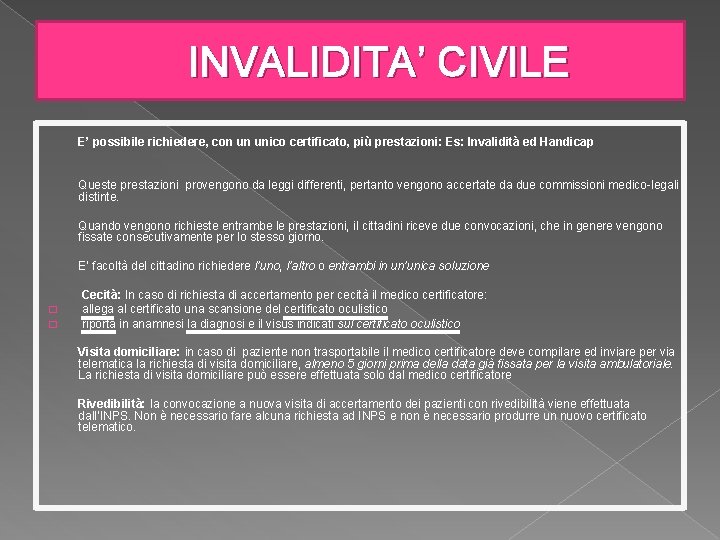 INVALIDITA' CIVILE

E' possibile richiedere, con un unico certificato, più prestazioni: Es: Invalidità ed Handicap

Queste prestazioni provengono da leggi differenti, pertanto vengono accertate da due commissioni medico-legali distinte.

Quando vengono richieste entrambe le prestazioni, il cittadini riceve due convocazioni, che in genere vengono fissate consecutivamente per lo stesso giorno.

E' facoltà del cittadino richiedere l'uno, l'altro o entrambi in un'unica soluzione

Cecità: In caso di richiesta di accertamento per cecità il medico certificatore:
allega al certificato una scansione del certificato oculistico
riporta in anamnesi la diagnosi e il visus indicati sul certificato oculistico

Visita domiciliare: in caso di paziente non trasportabile il medico certificatore deve compilare ed inviare per via telematica la richiesta di visita domiciliare, almeno 5 giorni prima della data già fissata per la visita ambulatoriale. La richiesta di visita domiciliare può essere effettuata solo dal medico certificatore

Rivedibilità: la convocazione a nuova visita di accertamento dei pazienti con rivedibilità viene effettuata dall'INPS. Non è necessario fare alcuna richiesta ad INPS e non è necessario produrre un nuovo certificato telematico.